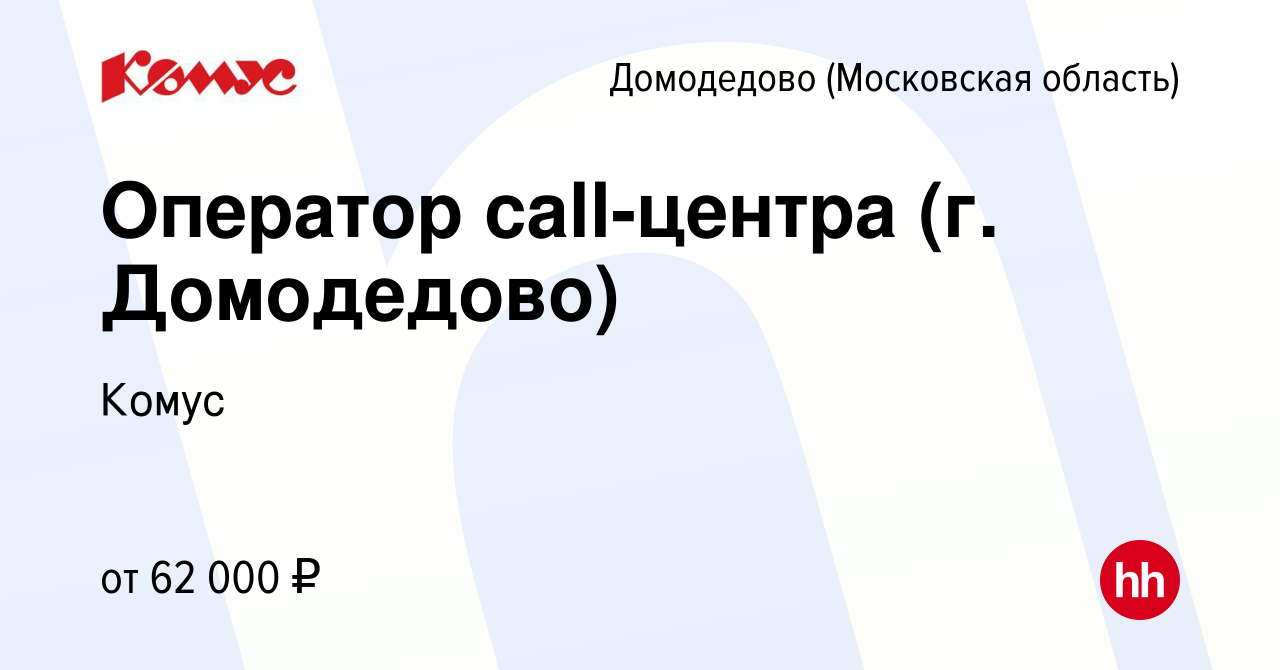 Комус

Домодедово (Московская область)

Оператор call-центра (г. Домодедово)

Комус

от 62 000 ₽

hh